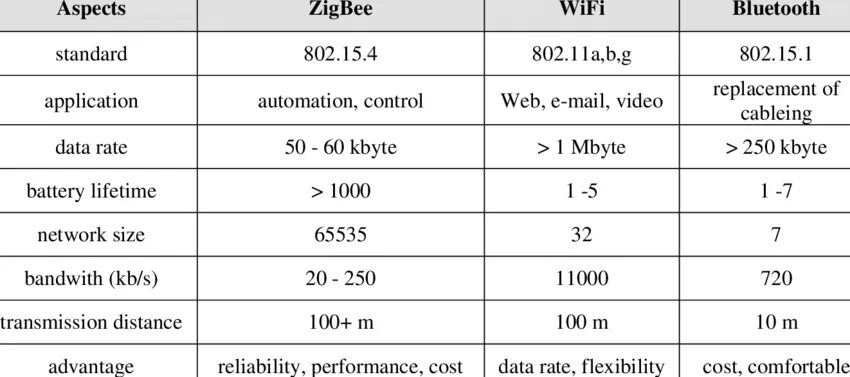 | Aspects | ZigBee | WiFi | Bluetooth |
|---|---|---|---|
| standard | 802.15.4 | 802.11a,b,g | 802.15.1 |
| application | automation, control | Web, e-mail, video | replacement of cableing |
| data rate | 50 - 60 kbyte | > 1 Mbyte | > 250 kbyte |
| battery lifetime | > 1000 | 1 -5 | 1 -7 |
| network size | 65535 | 32 | 7 |
| bandwith (kb/s) | 20 - 250 | 11000 | 720 |
| transmission distance | 100+ m | 100 m | 10 m |
| advantage | reliability, performance, cost | data rate, flexibility | cost, comfortable |